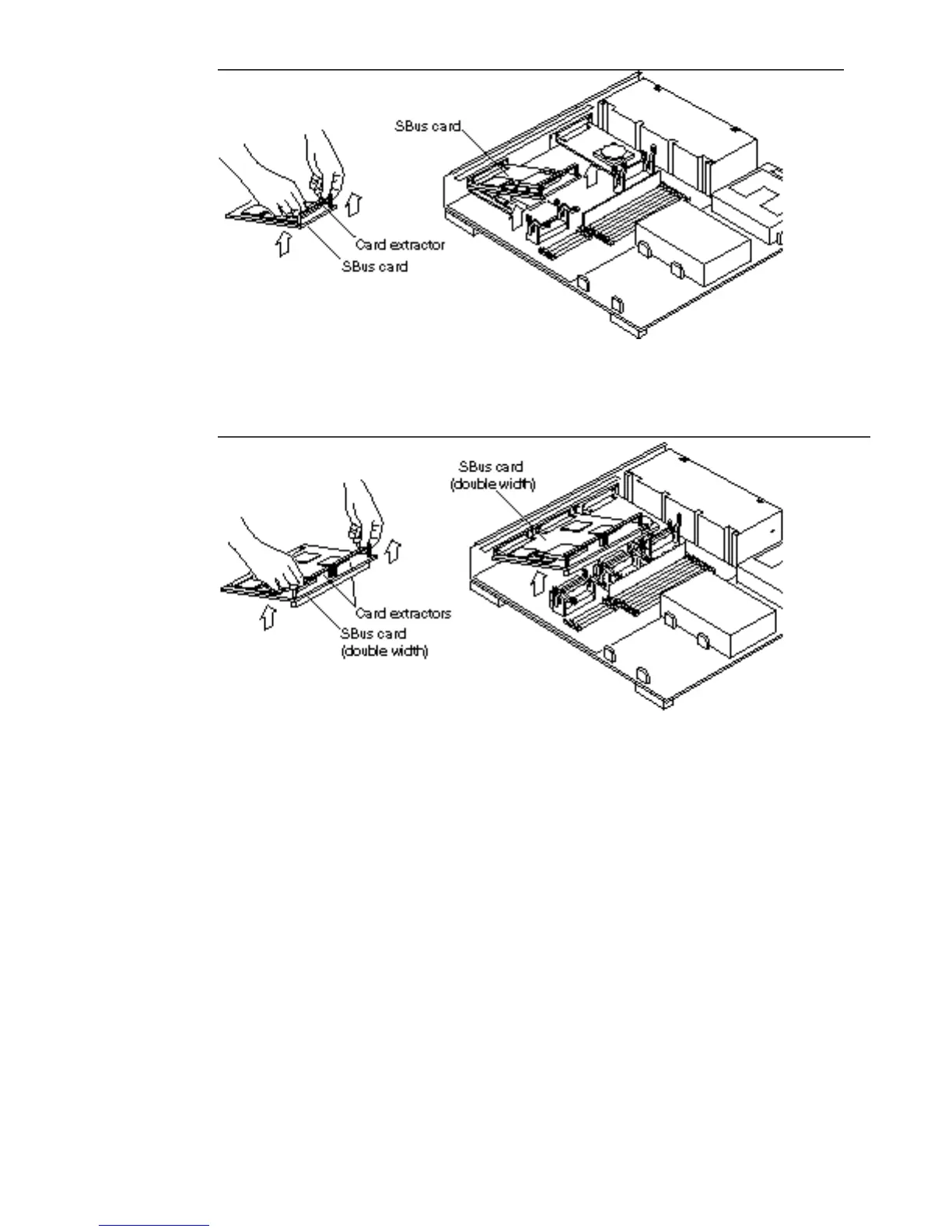 SBus card

Card extractor

SBus card

SBus card (double width)

Card extractors

SBus card (double width)